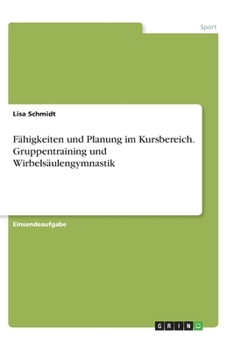 Sport

Lisa Schmidt

Fähigkeiten und Planung im Kursbereich. Gruppentraining und Wirbelsäulengymnastik

Einsendeaufgabe

GRIN